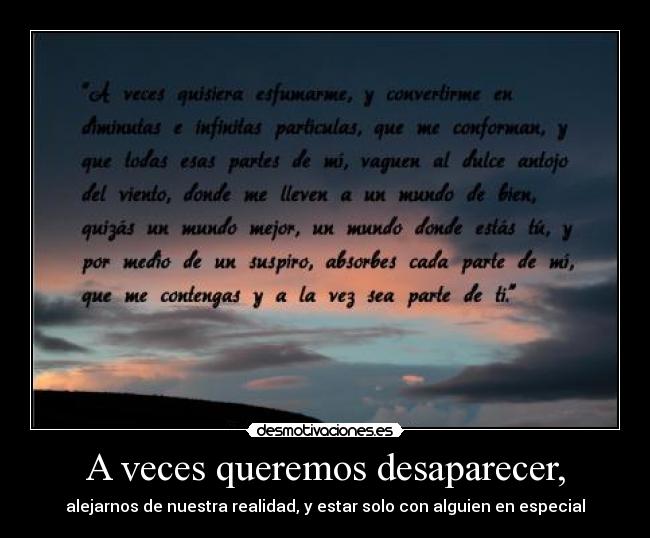 "A veces quisiera esfumarme, y convertirme en diminutas e infinitas particulas, que me conforman, y que todas esas partes de mi, vaguen al dulce antojo del viento, donde me lleven a un mundo de bien, quizás un mundo mejor, un mundo donde estás tú, y por medio de un suspiro, absorbes cada parte de mi, que me contengas y a la vez sea parte de ti."

desmotivaciones.es

A veces queremos desaparecer,

alejarnos de nuestra realidad, y estar solo con alguien en especial